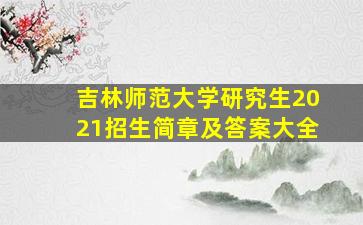 吉林师范大学研究生2021招生简章及答案大全